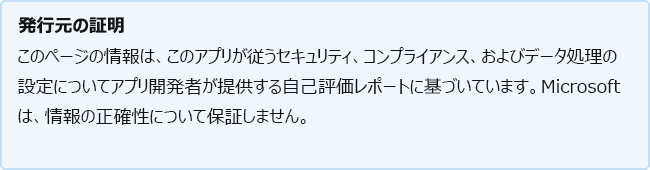 発行元の証明

このページの情報は、このアプリが従うセキュリティ、コンプライアンス、およびデータ処理の設定についてアプリ開発者が提供する自己評価レポートに基づいています。Microsoft は、情報の正確性について保証しません。